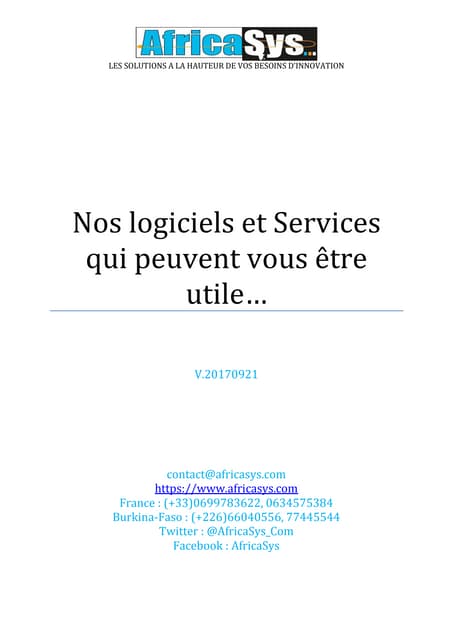 AfricaSys...
LES SOLUTIONS A LA HAUTEUR DE VOS BESOINS D'INNOVATION

Nos logiciels et Services qui peuvent vous être utile…

V.20170921

contact@africasys.com
https://www.africasys.com
France : (+33)0699783622, 0634575384
Burkina-Faso : (+226)66040556, 77445544
Twitter : @AfricaSys_Com
Facebook : AfricaSys